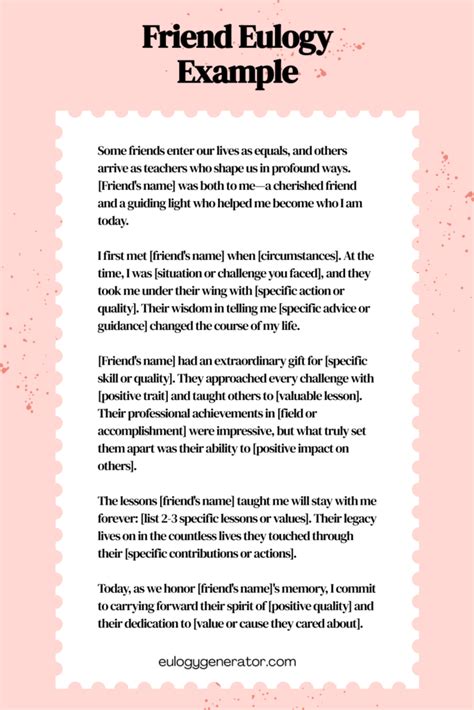 Friend Eulogy Example

Some friends enter our lives as equals, and others arrive as teachers who shape us in profound ways. [Friend's name] was both to me—a cherished friend and a guiding light who helped me become who I am today.

I first met [friend's name] when [circumstances]. At the time, I was [situation or challenge you faced], and they took me under their wing with [specific action or quality]. Their wisdom in telling me [specific advice or guidance] changed the course of my life.

[Friend's name] had an extraordinary gift for [specific skill or quality]. They approached every challenge with [positive trait] and taught others to [valuable lesson]. Their professional achievements in [field or accomplishment] were impressive, but what truly set them apart was their ability to [positive impact on others].

The lessons [friend's name] taught me will stay with me forever: [list 2-3 specific lessons or values]. Their legacy lives on in the countless lives they touched through their [specific contributions or actions].

Today, as we honor [friend's name]'s memory, I commit to carrying forward their spirit of [positive quality] and their dedication to [value or cause they cared about].

eulogygenerator.com